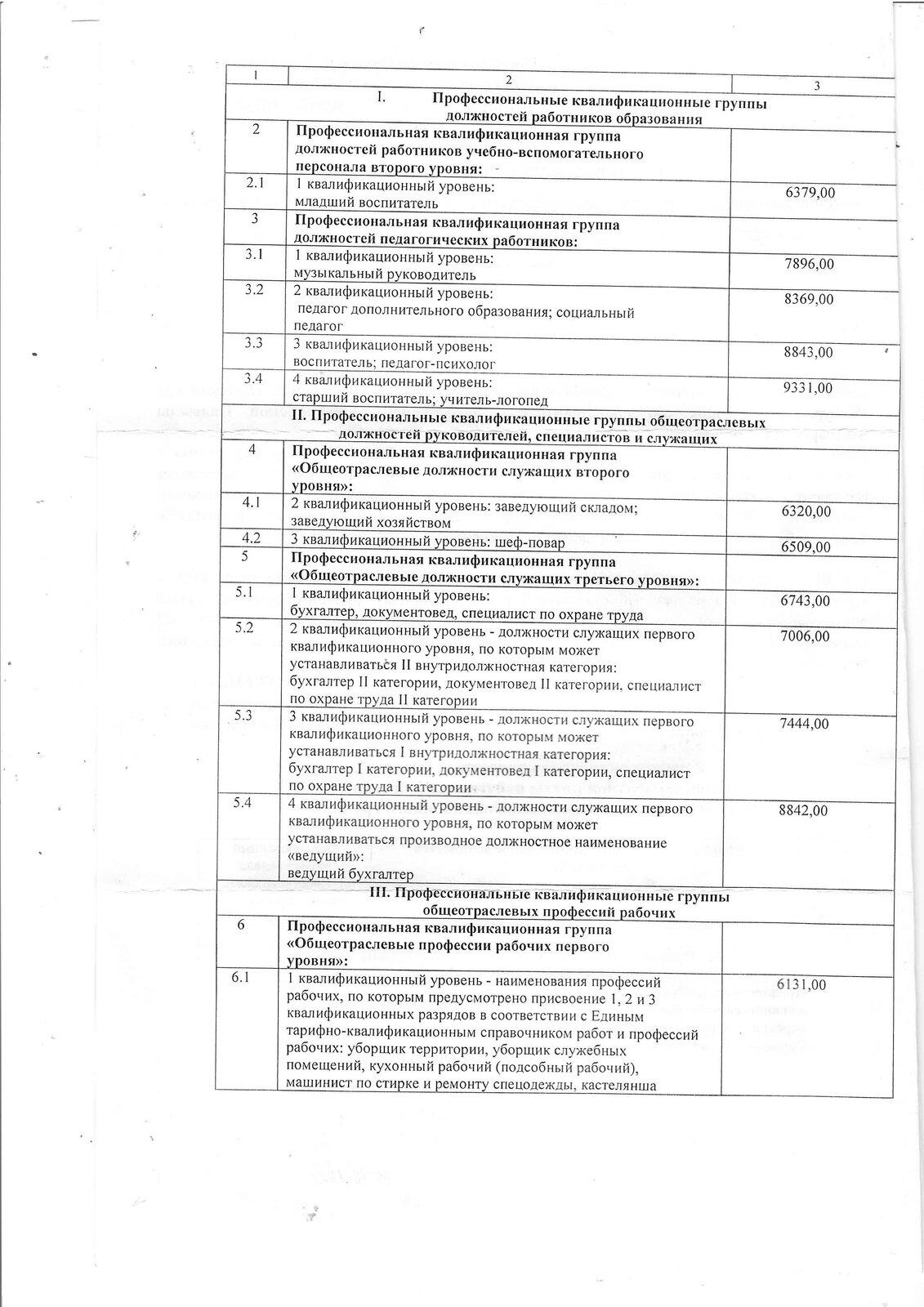 | 1 | 2 | 3 |
|---|---|---|
| | I. Профессиональные квалификационные группы должностей работников образования | |
| 2 | Профессиональная квалификационная группа должностей работников учебно-вспомогательного персонала второго уровня: | |
| 2.1 | 1 квалификационный уровень: младший воспитатель | 6379,00 |
| 3 | Профессиональная квалификационная группа должностей педагогических работников: | |
| 3.1 | 1 квалификационный уровень: музыкальный руководитель | 7896,00 |
| 3.2 | 2 квалификационный уровень: педагог дополнительного образования; социальный педагог | 8369,00 |
| 3.3 | 3 квалификационный уровень: воспитатель; педагог-психолог | 8843,00 |
| 3.4 | 4 квалификационный уровень: старший воспитатель; учитель-логопед | 9331,00 |
| | II. Профессиональные квалификационные группы общеотраслевых должностей руководителей, специалистов и служащих | |
| 4 | Профессиональная квалификационная группа «Общеотраслевые должности служащих второго уровня»: | |
| 4.1 | 2 квалификационный уровень: заведующий складом; заведующий хозяйством | 6320,00 |
| 4.2 | 3 квалификационный уровень: шеф-повар | 6509,00 |
| 5 | Профессиональная квалификационная группа «Общеотраслевые должности служащих третьего уровня»: | |
| 5.1 | 1 квалификационный уровень: бухгалтер, документовед, специалист по охране труда | 6743,00 |
| 5.2 | 2 квалификационный уровень - должности служащих первого квалификационного уровня, по которым может устанавливаться II внутридолжностная категория: бухгалтер II категории, документовед II категории, специалист по охране труда II категории | 7006,00 |
| 5.3 | 3 квалификационный уровень - должности служащих первого квалификационного уровня, по которым может устанавливаться I внутридолжностная категория: бухгалтер I категории, документовед I категории, специалист по охране труда I категории | 7444,00 |
| 5.4 | 4 квалификационный уровень - должности служащих первого квалификационного уровня, по которым может устанавливаться производное должностное наименование «ведущий»: ведущий бухгалтер | 8842,00 |
| | III. Профессиональные квалификационные группы общеотраслевых профессий рабочих | |
| 6 | Профессиональная квалификационная группа «Общеотраслевые профессии рабочих первого уровня»: | |
| 6.1 | 1 квалификационный уровень - наименования профессий рабочих, по которым предусмотрено присвоение 1, 2 и 3 квалификационных разрядов в соответствии с Единым тарифно-квалификационным справочником работ и профессий рабочих: уборщик территории, уборщик служебных помещений, кухонный рабочий (подсобный рабочий), машинист по стирке и ремонту спецодежды, кастелянша | 6131,00 |